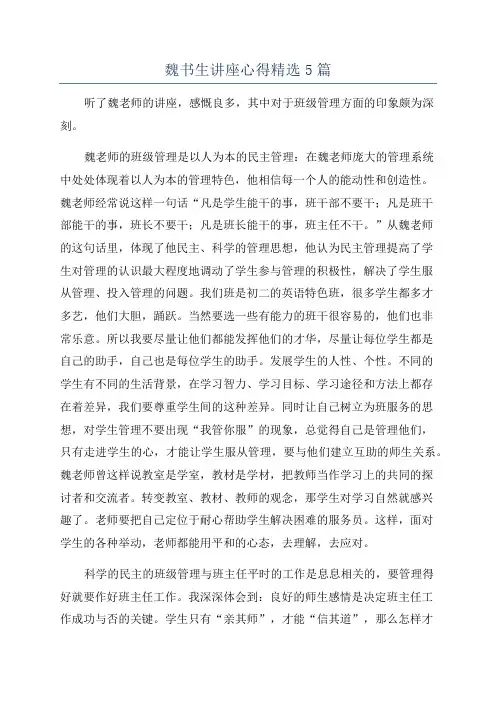 魏书生讲座心得精选 5 篇

听了魏老师的讲座，感慨良多，其中对于班级管理方面的印象颇为深刻。

魏老师的班级管理是以人为本的民主管理：在魏老师庞大的管理系统中处处体现着以人为本的管理特色，他相信每一个人的能动性和创造性。魏老师经常说这样一句话“凡是学生能干的事，班干部不要干；凡是班干部能干的事，班长不要干；凡是班长能干的事，班主任不干。”从魏老师的这句话里，体现了他民主、科学的管理思想，他认为民主管理提高了学生对管理的认识最大程度地调动了学生参与管理的积极性，解决了学生服从管理、投入管理的问题。我们班是初二的英语特色班，很多学生都多才多艺，他们大胆，踊跃。当然要选一些有能力的班干很容易的，他们也非常乐意。所以我要尽量让他们都能发挥他们的才华，尽量让每位学生都是自己的助手，自己也是每位学生的助手。发展学生的人性、个性。不同的学生有不同的生活背景，在学习智力、学习目标、学习途径和方法上都存在着差异，我们要尊重学生间的这种差异。同时让自己树立为班服务的思想，对学生管理不要出现“我管你服”的现象，总觉得自己是管理他们，只有走进学生的心，才能让学生服从管理，要与他们建立互助的师生关系。魏老师曾这样说教室是学室，教材是学材，把教师当作学习上的共同的探讨者和交流者。转变教室、教材、教师的观念，那学生对学习自然就感兴趣了。老师要把自己定位于耐心帮助学生解决困难的服务员。这样，面对学生的各种举动，老师都能用平和的心态，去理解，去应对。

科学的民主的班级管理与班主任平时的工作是息息相关的，要管理得好就要作好班主任工作。我深深体会到：良好的师生感情是决定班主任工作成功与否的关键。学生只有“亲其师”，才能“信其道”，那么怎样才